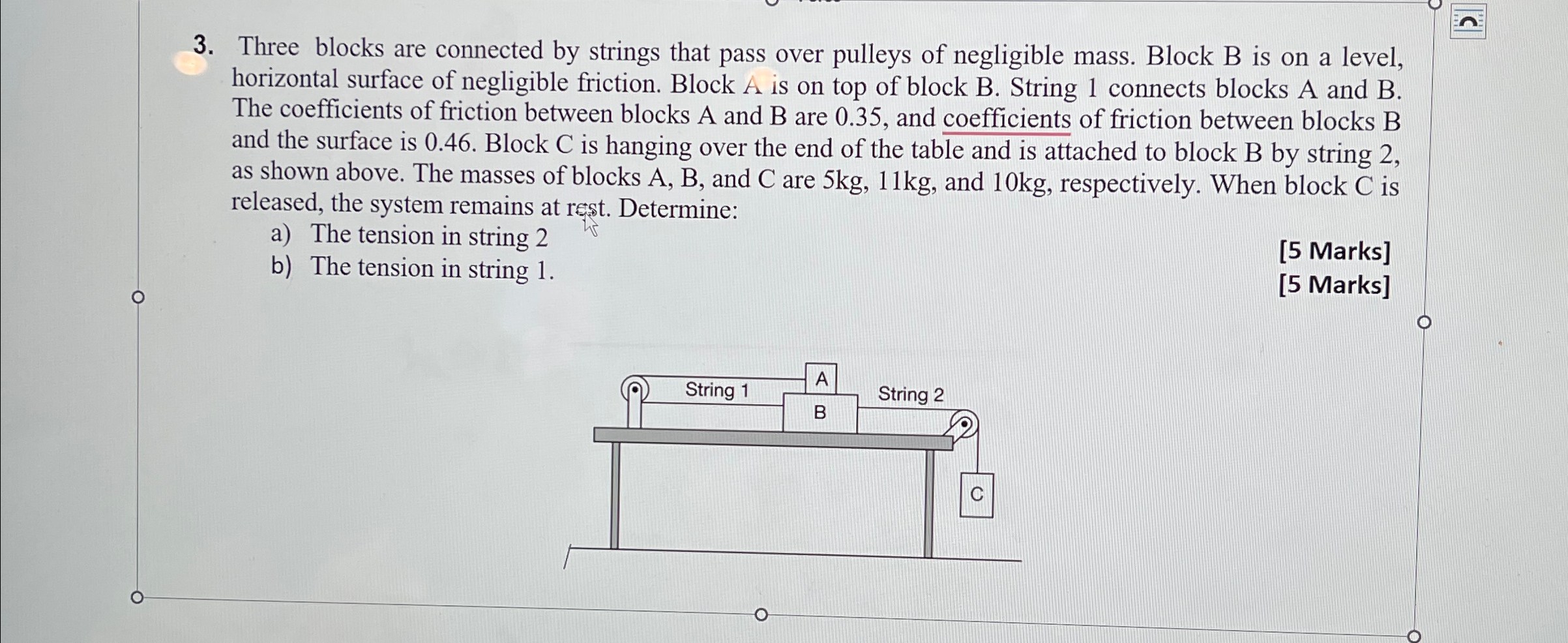 3. Three blocks are connected by strings that pass over pulleys of negligible mass. Block B is on a level, horizontal surface of negligible friction. Block A is on top of block B. String 1 connects blocks A and B. The coefficients of friction between blocks A and B are 0.35, and coefficients of friction between blocks B and the surface is 0.46. Block C is hanging over the end of the table and is attached to block B by string 2, as shown above. The masses of blocks A, B, and C are 5kg, 11kg, and 10kg, respectively. When block C is released, the system remains at rest. Determine:

a) The tension in string 2 [5 Marks]

b) The tension in string 1. [5 Marks]

String 1
A
B
String 2
C